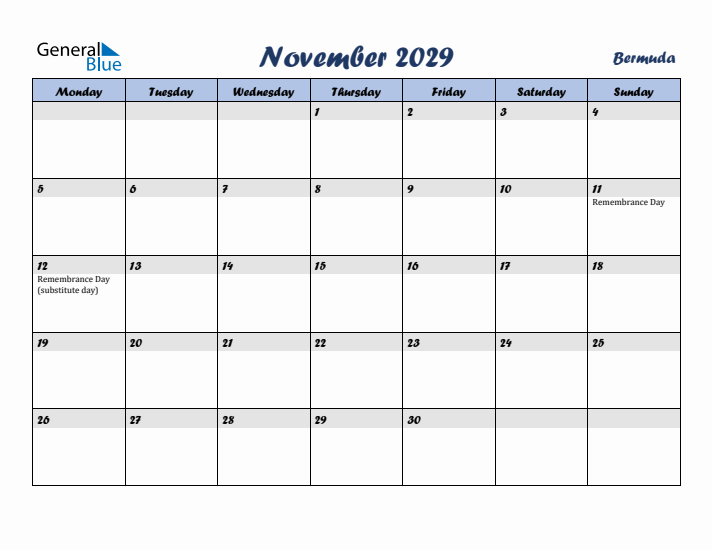 General Blue

November 2029

Bermuda

| Monday | Tuesday | Wednesday | Thursday | Friday | Saturday | Sunday |
|---|---|---|---|---|---|---|
| | | | 1 | 2 | 3 | 4 |
| 5 | 6 | 7 | 8 | 9 | 10 | 11 Remembrance Day |
| 12 Remembrance Day (substitute day) | 13 | 14 | 15 | 16 | 17 | 18 |
| 19 | 20 | 21 | 22 | 23 | 24 | 25 |
| 26 | 27 | 28 | 29 | 30 | | |